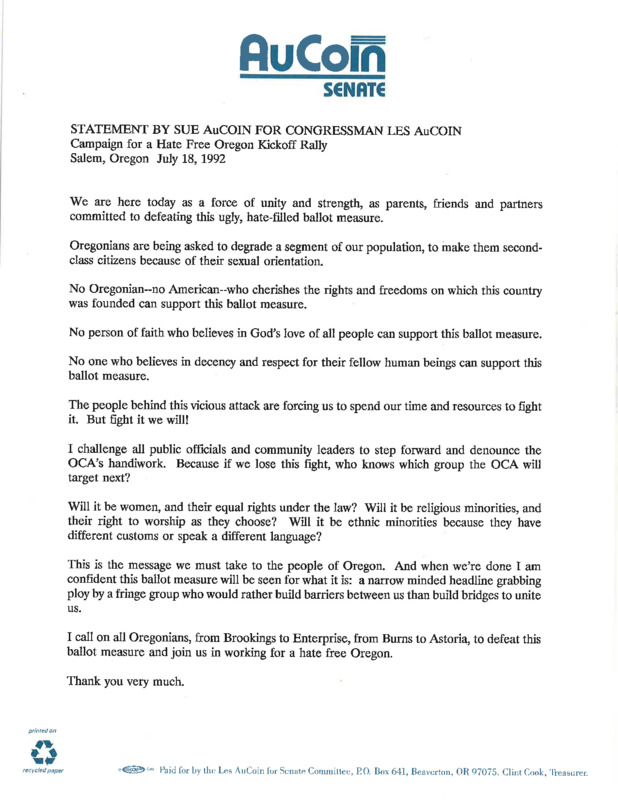 AuCoin
SENATE

STATEMENT BY SUE AuCOIN FOR CONGRESSMAN LES AuCOIN
Campaign for a Hate Free Oregon Kickoff Rally
Salem, Oregon July 18, 1992

We are here today as a force of unity and strength, as parents, friends and partners committed to defeating this ugly, hate-filled ballot measure.

Oregonians are being asked to degrade a segment of our population, to make them second-class citizens because of their sexual orientation.

No Oregonian--no American--who cherishes the rights and freedoms on which this country was founded can support this ballot measure.

No person of faith who believes in God's love of all people can support this ballot measure.

No one who believes in decency and respect for their fellow human beings can support this ballot measure.

The people behind this vicious attack are forcing us to spend our time and resources to fight it. But fight it we will!

I challenge all public officials and community leaders to step forward and denounce the OCA's handiwork. Because if we lose this fight, who knows which group the OCA will target next?

Will it be women, and their equal rights under the law? Will it be religious minorities, and their right to worship as they choose? Will it be ethnic minorities because they have different customs or speak a different language?

This is the message we must take to the people of Oregon. And when we're done I am confident this ballot measure will be seen for what it is: a narrow minded headline grabbing ploy by a fringe group who would rather build barriers between us than build bridges to unite us.

I call on all Oregonians, from Brookings to Enterprise, from Burns to Astoria, to defeat this ballot measure and join us in working for a hate free Oregon.

Thank you very much.

printed on
recycled paper

Paid for by the Les AuCoin for Senate Committee, P.O. Box 641, Beaverton, OR 97075. Clint Cook, Treasurer.